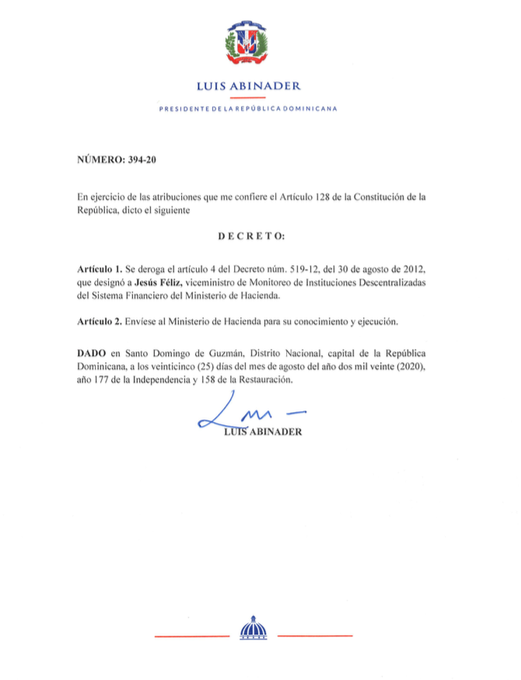 LUIS ABINADER

PRESIDENTE DE LA REPÚBLICA DOMINICANA

NÚMERO: 394-20

En ejercicio de las atribuciones que me confiere el Artículo 128 de la Constitución de la República, dicto el siguiente

DECRETO:

Artículo 1. Se deroga el artículo 4 del Decreto núm. 519-12, del 30 de agosto de 2012, que designó a Jesús Féliz, viceministro de Monitoreo de Instituciones Descentralizadas del Sistema Financiero del Ministerio de Hacienda.

Artículo 2. Envíese al Ministerio de Hacienda para su conocimiento y ejecución.

DADO en Santo Domingo de Guzmán, Distrito Nacional, capital de la República Dominicana, a los veinticinco (25) días del mes de agosto del año dos mil veinte (2020), año 177 de la Independencia y 158 de la Restauración.

LUIS ABINADER